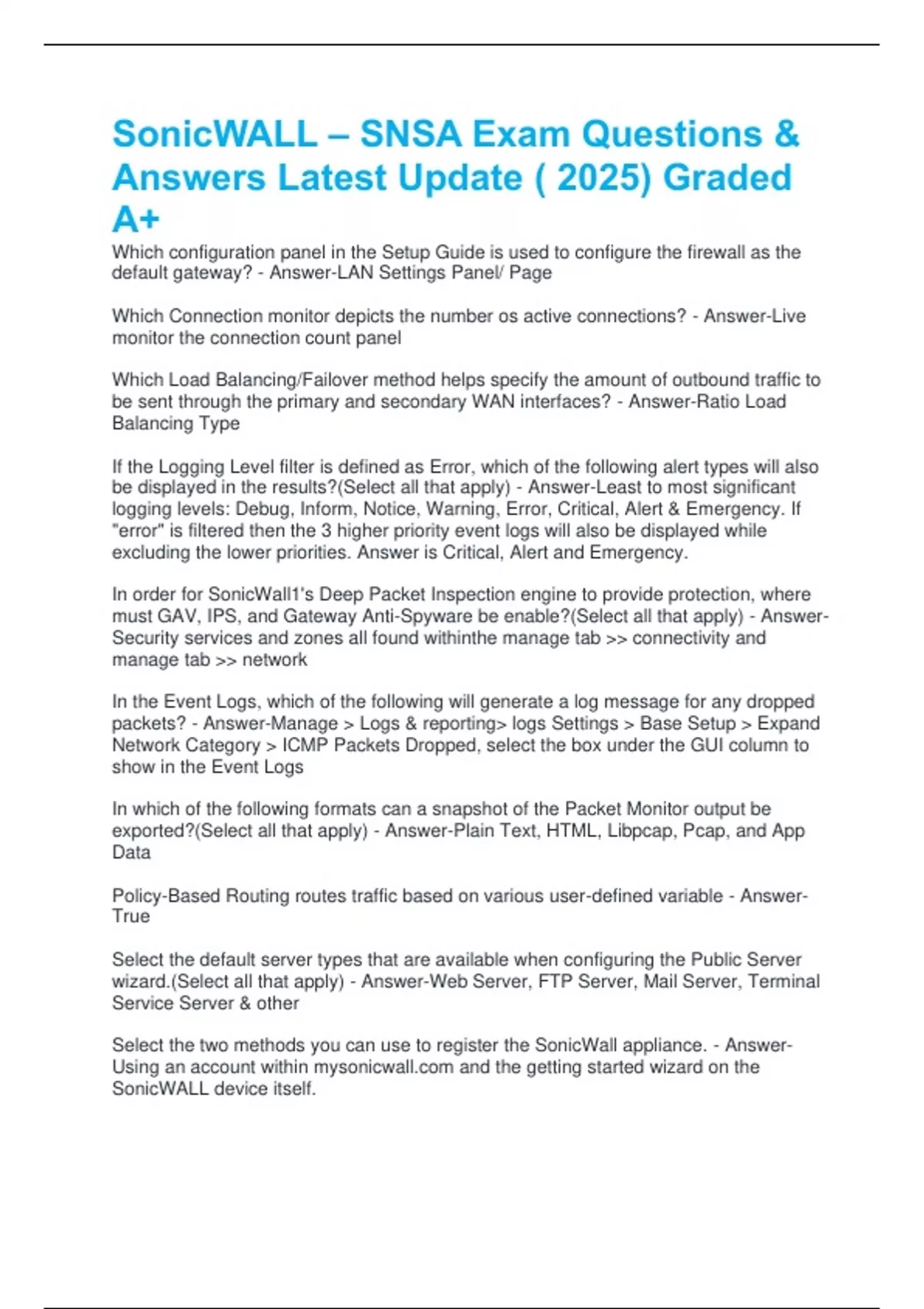 SonicWALL – SNSA Exam Questions & Answers Latest Update ( 2025) Graded A+

Which configuration panel in the Setup Guide is used to configure the firewall as the default gateway? - Answer-LAN Settings Panel/ Page

Which Connection monitor depicts the number os active connections? - Answer-Live monitor the connection count panel

Which Load Balancing/Failover method helps specify the amount of outbound traffic to be sent through the primary and secondary WAN interfaces? - Answer-Ratio Load Balancing Type

If the Logging Level filter is defined as Error, which of the following alert types will also be displayed in the results?(Select all that apply) - Answer-Least to most significant logging levels: Debug, Inform, Notice, Warning, Error, Critical, Alert & Emergency. If "error" is filtered then the 3 higher priority event logs will also be displayed while excluding the lower priorities. Answer is Critical, Alert and Emergency.

In order for SonicWall1's Deep Packet Inspection engine to provide protection, where must GAV, IPS, and Gateway Anti-Spyware be enable?(Select all that apply) - Answer-Security services and zones all found withinthe manage tab >> connectivity and manage tab >> network

In the Event Logs, which of the following will generate a log message for any dropped packets? - Answer-Manage > Logs & reporting> logs Settings > Base Setup > Expand Network Category > ICMP Packets Dropped, select the box under the GUI column to show in the Event Logs

In which of the following formats can a snapshot of the Packet Monitor output be exported?(Select all that apply) - Answer-Plain Text, HTML, Libpcap, Pcap, and App Data

Policy-Based Routing routes traffic based on various user-defined variable - Answer-True

Select the default server types that are available when configuring the Public Server wizard.(Select all that apply) - Answer-Web Server, FTP Server, Mail Server, Terminal Service Server & other

Select the two methods you can use to register the SonicWall appliance. - Answer-Using an account within mysonicwall.com and the getting started wizard on the SonicWALL device itself.